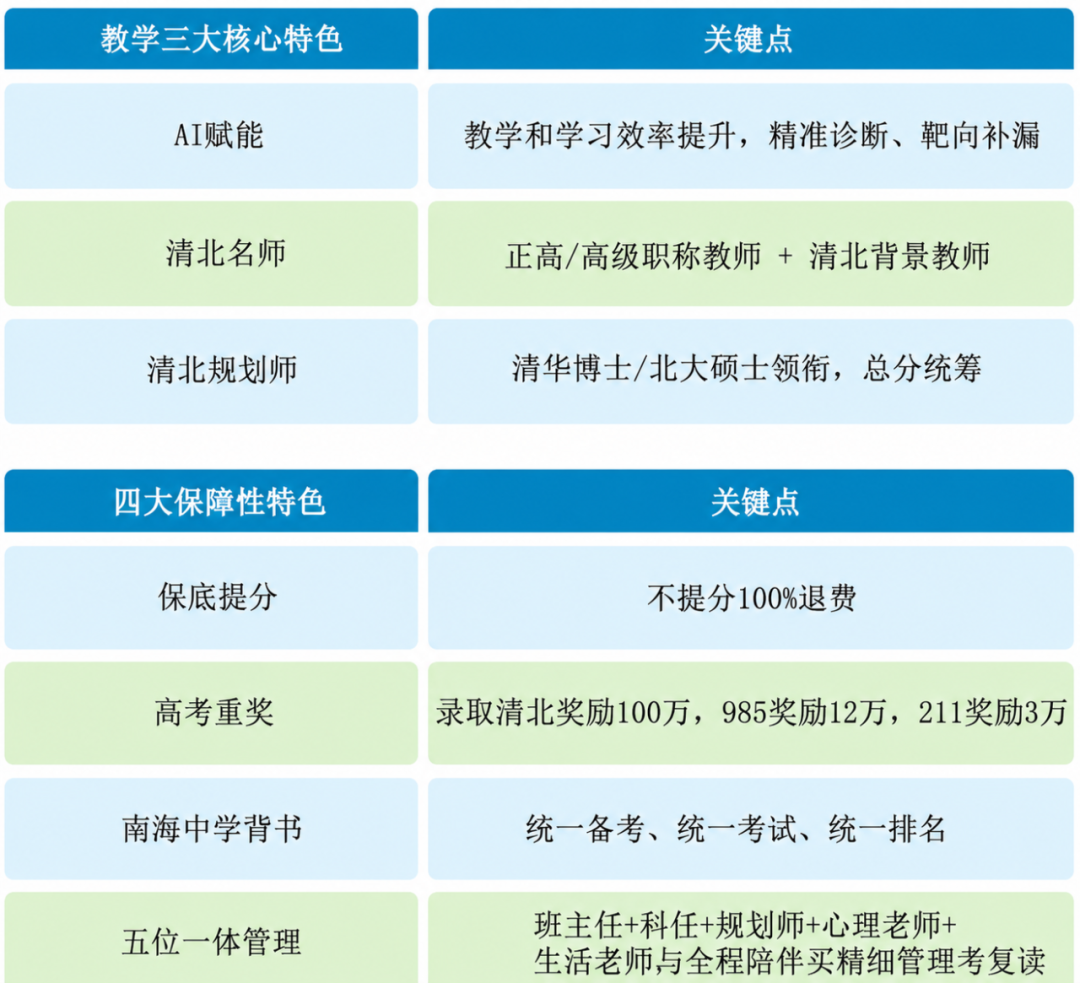 | 教学三大核心特色 | 关键点 |
|---|---|
| AI赋能 | 教学和学习效率提升，精准诊断、靶向补漏 |
| 清北名师 | 正高/高级职称教师 + 清北背景教师 |
| 清北规划师 | 清华博士/北大硕士领衔，总分统筹 |

| 四大保障性特色 | 关键点 |
|---|---|
| 保底提分 | 不提分100%退费 |
| 高考重奖 | 录取清北奖励100万，985奖励12万，211奖励3万 |
| 南海中学背书 | 统一备考、统一考试、统一排名 |
| 五位一体管理 | 班主任+科任+规划师+心理老师+生活老师与全程陪伴买精细管理考复读 |